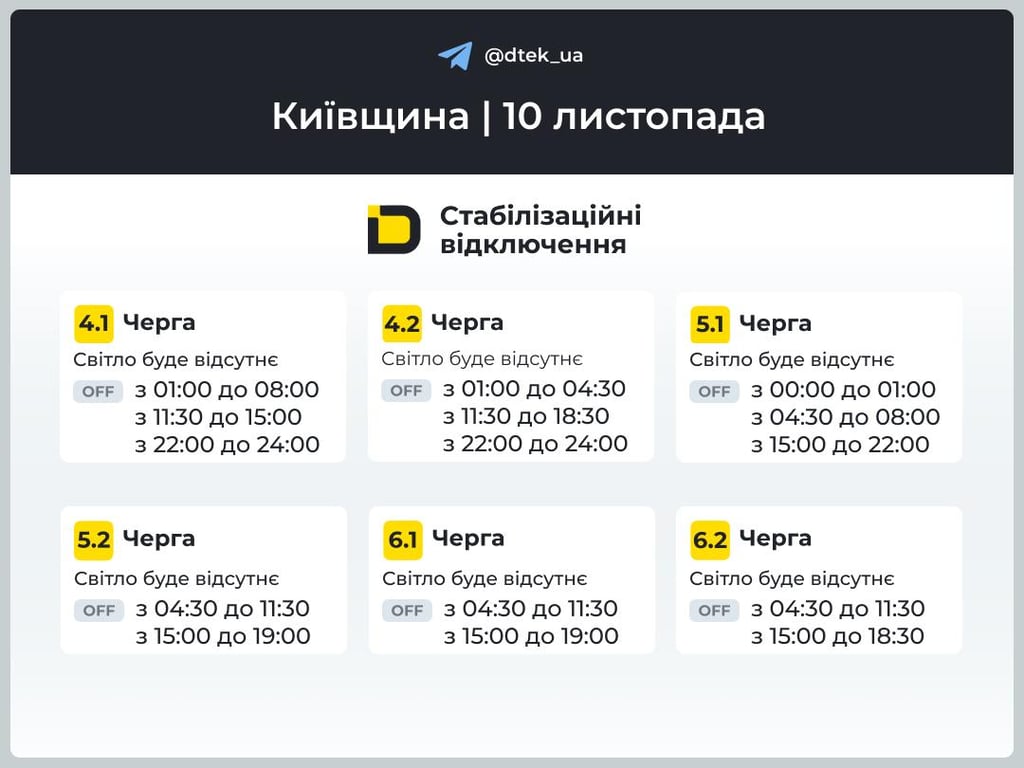 @dtek_ua

Київщина | 10 листопада

Стабілізаційні відключення

4.1 Черга
Світло буде відсутнє
OFF з 01:00 до 08:00
з 11:30 до 15:00
з 22:00 до 24:00

4.2 Черга
Світло буде відсутнє
OFF з 01:00 до 04:30
з 11:30 до 18:30
з 22:00 до 24:00

5.1 Черга
Світло буде відсутнє
OFF з 00:00 до 01:00
з 04:30 до 08:00
з 15:00 до 22:00

5.2 Черга
Світло буде відсутнє
OFF з 04:30 до 11:30
з 15:00 до 19:00

6.1 Черга
Світло буде відсутнє
OFF з 04:30 до 11:30
з 15:00 до 19:00

6.2 Черга
Світло буде відсутнє
OFF з 04:30 до 11:30
з 15:00 до 18:30